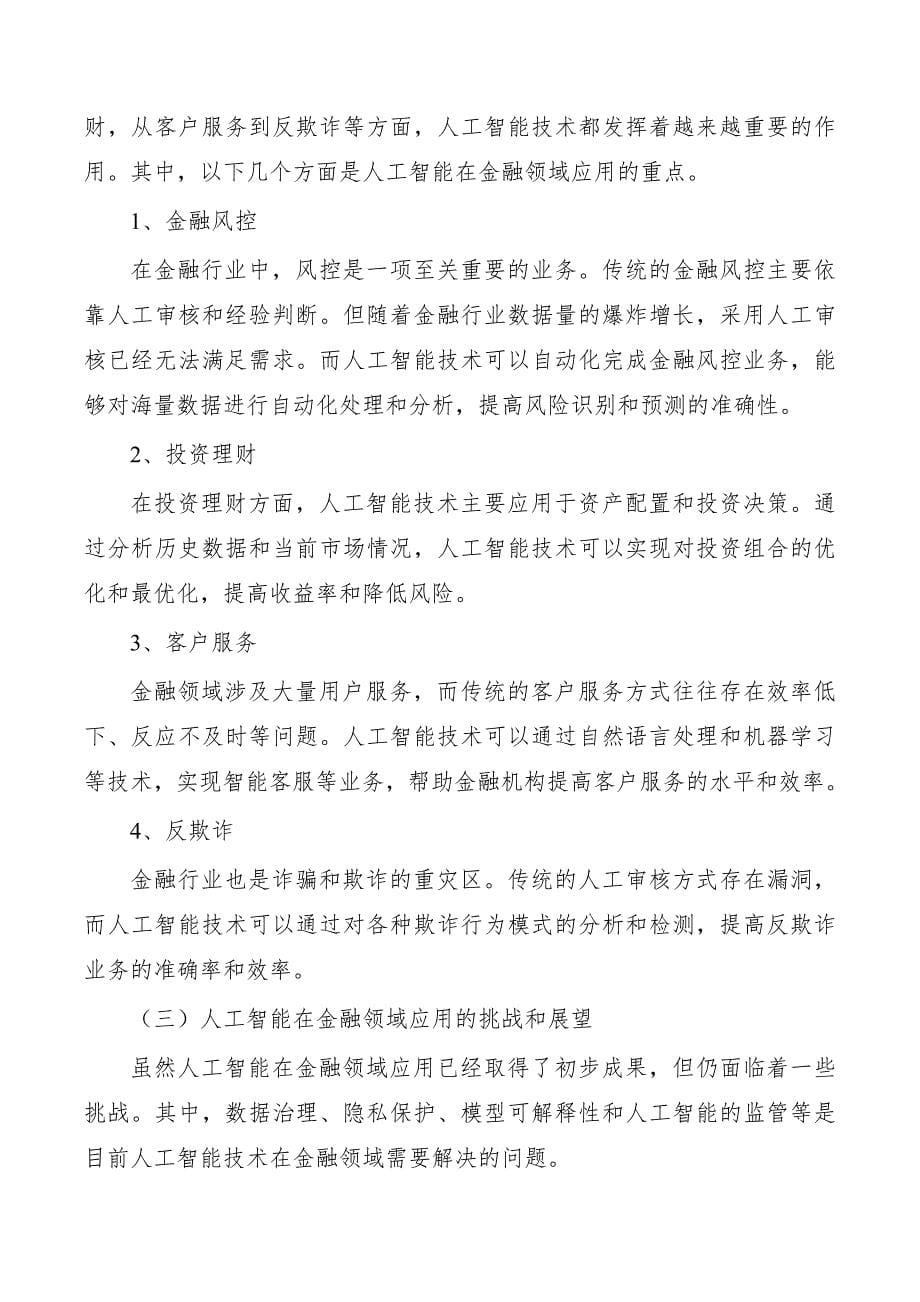 财，从客户服务到反欺诈等方面，人工智能技术都发挥着越来越重要的作用。其中，以下几个方面是人工智能在金融领域应用的重点。

1、金融风控

在金融行业中，风控是一项至关重要的业务。传统的金融风控主要依靠人工审核和经验判断。但随着金融行业数据量的爆炸增长，采用人工审核已经无法满足需求。而人工智能技术可以自动化完成金融风控业务，能够对海量数据进行自动化处理和分析，提高风险识别和预测的准确性。

2、投资理财

在投资理财方面，人工智能技术主要应用于资产配置和投资决策。通过分析历史数据和当前市场情况，人工智能技术可以实现对投资组合的优化和最优化，提高收益率和降低风险。

3、客户服务

金融领域涉及大量用户服务，而传统的客户服务方式往往存在效率低下、反应不及时等问题。人工智能技术可以通过自然语言处理和机器学习等技术，实现智能客服等业务，帮助金融机构提高客户服务的水平和效率。

4、反欺诈

金融行业也是诈骗和欺诈的重灾区。传统的人工审核方式存在漏洞，而人工智能技术可以通过对各种欺诈行为模式的分析和检测，提高反欺诈业务的准确率和效率。

（三）人工智能在金融领域应用的挑战和展望

虽然人工智能在金融领域应用已经取得了初步成果，但仍面临着一些挑战。其中，数据治理、隐私保护、模型可解释性和人工智能的监管等是目前人工智能技术在金融领域需要解决的问题。